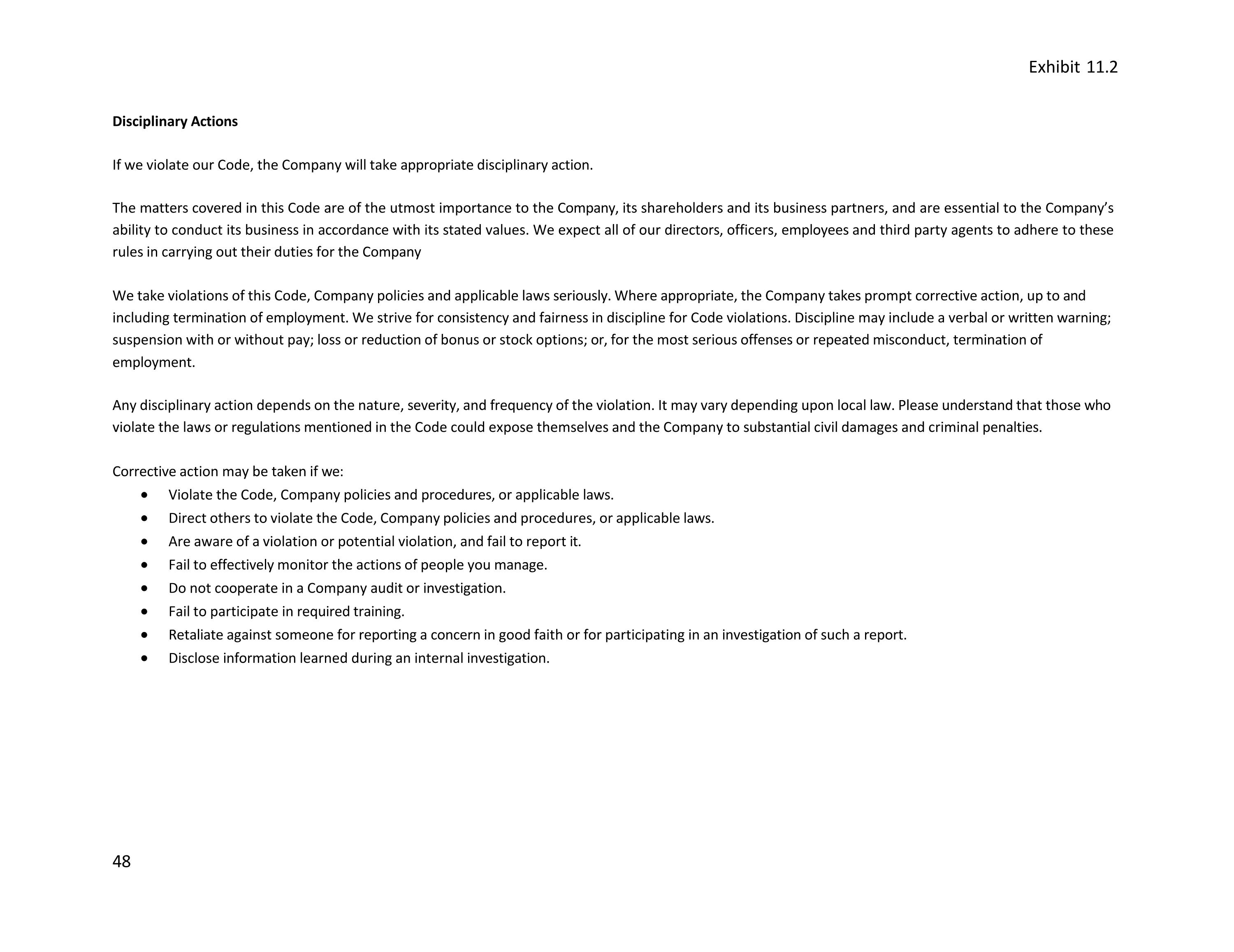 Exhibit 11.2

Disciplinary Actions

If we violate our Code, the Company will take appropriate disciplinary action.

The matters covered in this Code are of the utmost importance to the Company, its shareholders and its business partners, and are essential to the Company's ability to conduct its business in accordance with its stated values. We expect all of our directors, officers, employees and third party agents to adhere to these rules in carrying out their duties for the Company

We take violations of this Code, Company policies and applicable laws seriously. Where appropriate, the Company takes prompt corrective action, up to and including termination of employment. We strive for consistency and fairness in discipline for Code violations. Discipline may include a verbal or written warning; suspension with or without pay; loss or reduction of bonus or stock options; or, for the most serious offenses or repeated misconduct, termination of employment.

Any disciplinary action depends on the nature, severity, and frequency of the violation. It may vary depending upon local law. Please understand that those who violate the laws or regulations mentioned in the Code could expose themselves and the Company to substantial civil damages and criminal penalties.

Corrective action may be taken if we:
• Violate the Code, Company policies and procedures, or applicable laws.
• Direct others to violate the Code, Company policies and procedures, or applicable laws.
• Are aware of a violation or potential violation, and fail to report it.
• Fail to effectively monitor the actions of people you manage.
• Do not cooperate in a Company audit or investigation.
• Fail to participate in required training.
• Retaliate against someone for reporting a concern in good faith or for participating in an investigation of such a report.
• Disclose information learned during an internal investigation.

48